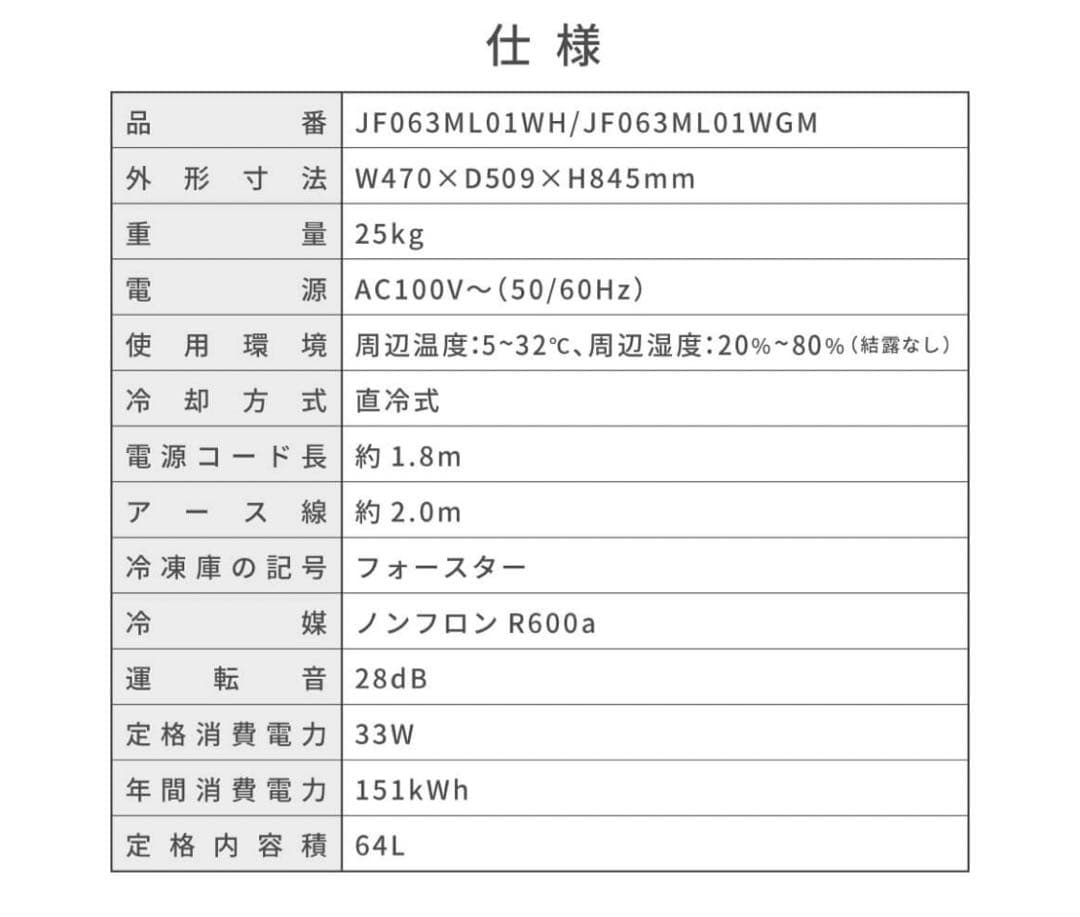 仕様

| 品番 | JF063ML01WH/JF063ML01WGM |
|---|---|
| 外形寸法 | W470×D509×H845mm |
| 重量 | 25kg |
| 電源 | AC100V～(50/60Hz) |
| 使用環境 | 周辺温度:5~32℃、周辺湿度:20%~80%(結露なし) |
| 冷却方式 | 直冷式 |
| 電源コード長 | 約 1.8m |
| アース線 | 約 2.0m |
| 冷凍庫の記号 | フォースター |
| 冷媒 | ノンフロン R600a |
| 運転音 | 28dB |
| 定格消費電力 | 33W |
| 年間消費電力 | 151kWh |
| 定格内容積 | 64L |